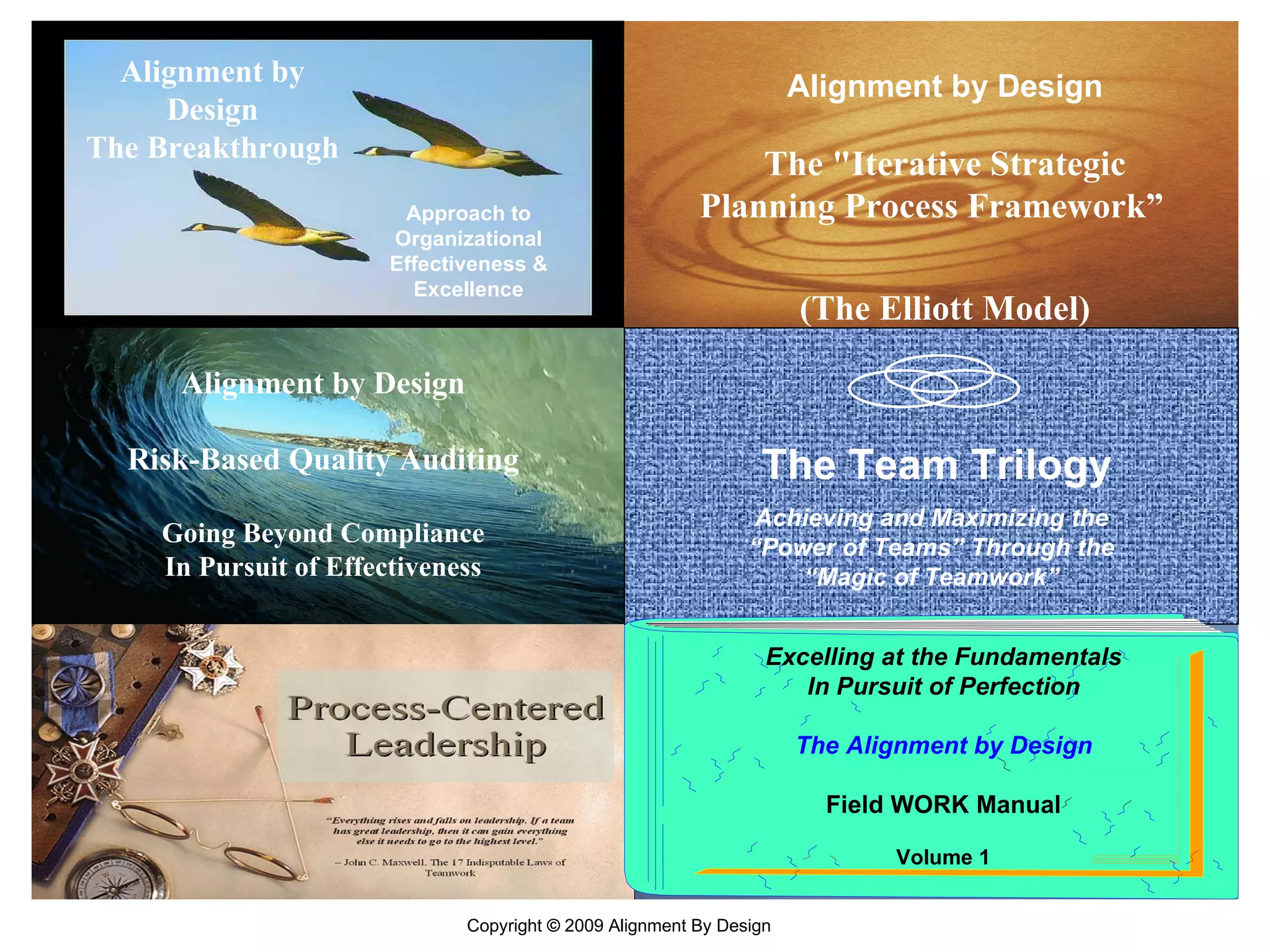 Alignment by Design
The Breakthrough

Approach to Organizational Effectiveness & Excellence

Alignment by Design

The "Iterative Strategic Planning Process Framework”

(The Elliott Model)

Alignment by Design

Risk-Based Quality Auditing

Going Beyond Compliance
In Pursuit of Effectiveness

The Team Trilogy

Achieving and Maximizing the “Power of Teams” Through the “Magic of Teamwork”

Process-Centered Leadership

“Everything rises and falls on leadership. If a team has great leadership, then it can gain everything else it needs to go to the highest level.”

– John C. Maxwell, The 17 Indisputable Laws of Teamwork

Excelling at the Fundamentals
In Pursuit of Perfection

The Alignment by Design

Field WORK Manual

Volume 1

Copyright © 2009 Alignment By Design